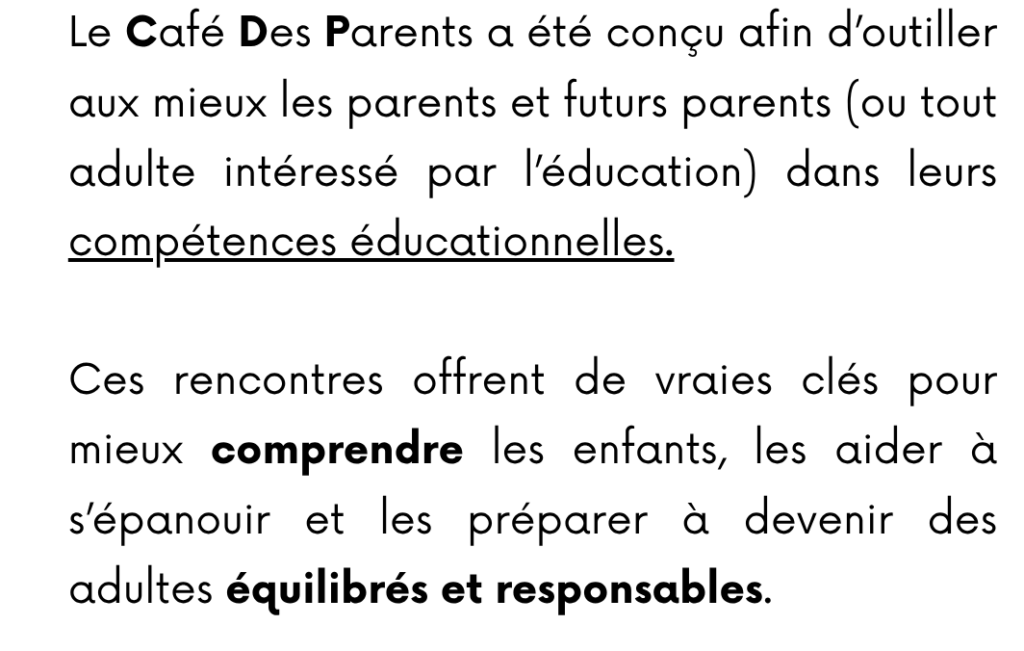 Le Café Des Parents a été conçu afin d'outiller aux mieux les parents et futurs parents (ou tout adulte intéressé par l'éducation) dans leurs compétences éducationnelles.

Ces rencontres offrent de vraies clés pour mieux comprendre les enfants, les aider à s'épanouir et les préparer à devenir des adultes équilibrés et responsables.